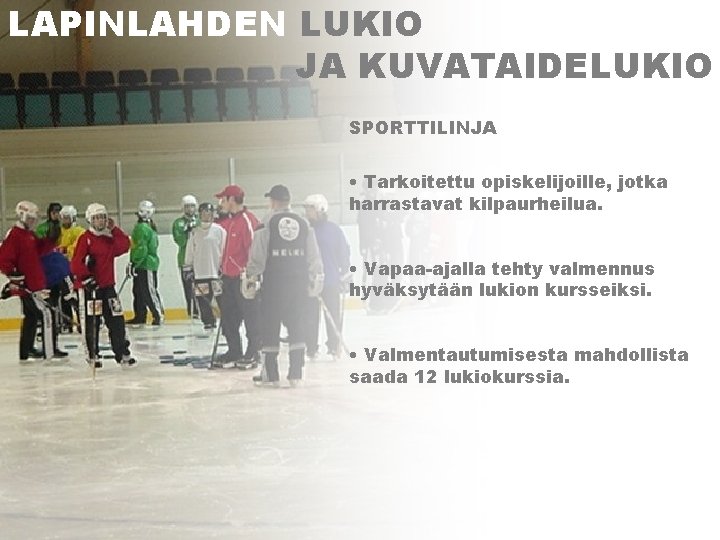 LAPINLAHDEN LUKIO
JA KUVATAIDELUKIO

SPORTTILINJA

• Tarkoitettu opiskelijoille, jotka harrastavat kilpaurheilua.

• Vapaa-ajalla tehty valmennus hyväksytään lukion kursseiksi.

• Valmentautumisesta mahdollista saada 12 lukiokurssia.